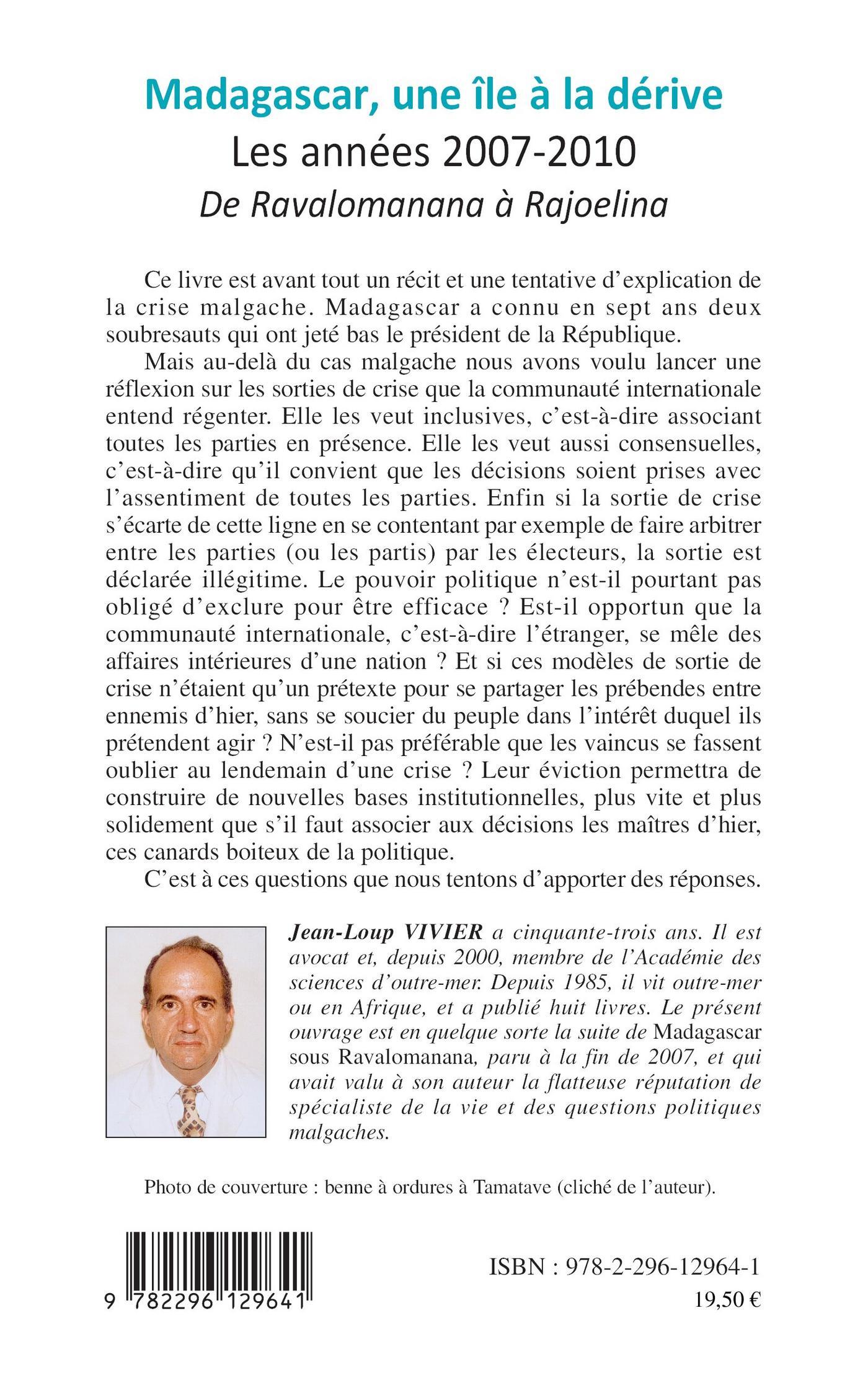 Madagascar, une île à la dérive
Les années 2007-2010
De Ravalomanana à Rajoelina

Ce livre est avant tout un récit et une tentative d'explication de la crise malgache. Madagascar a connu en sept ans deux soubresauts qui ont jeté bas le président de la République.

Mais au-delà du cas malgache nous avons voulu lancer une réflexion sur les sorties de crise que la communauté internationale entend régenter. Elle les veut inclusives, c'est-à-dire associant toutes les parties en présence. Elle les veut aussi consensuelles, c'est-à-dire qu'il convient que les décisions soient prises avec l'assentiment de toutes les parties. Enfin si la sortie de crise s'écarte de cette ligne en se contentant par exemple de faire arbitrer entre les parties (ou les partis) par les électeurs, la sortie est déclarée illégitime. Le pouvoir politique n'est-il pourtant pas obligé d'exclure pour être efficace ? Est-il opportun que la communauté internationale, c'est-à-dire l'étranger, se mêle des affaires intérieures d'une nation ? Et si ces modèles de sortie de crise n'étaient qu'un prétexte pour se partager les prébendes entre ennemis d'hier, sans se soucier du peuple dans l'intérêt duquel ils prétendent agir ? N'est-il pas préférable que les vaincus se fassent oublier au lendemain d'une crise ? Leur éviction permettra de construire de nouvelles bases institutionnelles, plus vite et plus solidement que s'il faut associer aux décisions les maîtres d'hier, ces canards boiteux de la politique.

C'est à ces questions que nous tentons d'apporter des réponses.

Jean-Loup VIVIER a cinquante-trois ans. Il est avocat et, depuis 2000, membre de l'Académie des sciences d'outre-mer. Depuis 1985, il vit outre-mer ou en Afrique, et a publié huit livres. Le présent ouvrage est en quelque sorte la suite de Madagascar sous Ravalomanana, paru à la fin de 2007, et qui avait valu à son auteur la flatteuse réputation de spécialiste de la vie et des questions politiques malgaches.

Photo de couverture : benne à ordures à Tamatave (cliché de l'auteur).

9 782296 129641

ISBN : 978-2-296-12964-1
19,50 €